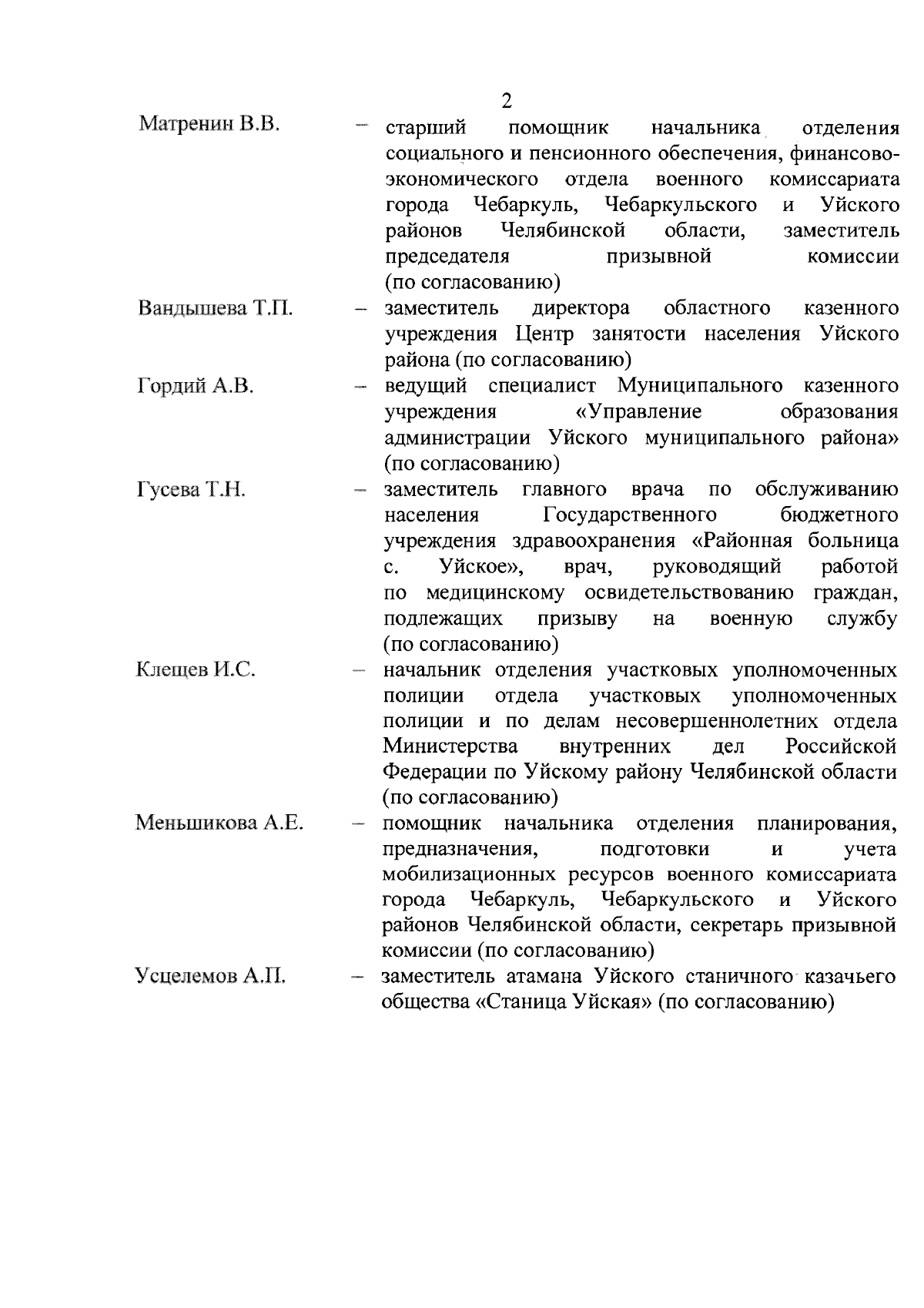 2

Матренин В.В. – старший помощник начальника отделения социального и пенсионного обеспечения, финансово-экономического отдела военного комиссариата города Чебаркуль, Чебаркульского и Уйского районов Челябинской области, заместитель председателя призывной комиссии (по согласованию)

Вандышева Т.П. – заместитель директора областного казенного учреждения Центр занятости населения Уйского района (по согласованию)

Гордий А.В. – ведущий специалист Муниципального казенного учреждения «Управление образования администрации Уйского муниципального района» (по согласованию)

Гусева Т.Н. – заместитель главного врача по обслуживанию населения Государственного бюджетного учреждения здравоохранения «Районная больница с. Уйское», врач, руководящий работой по медицинскому освидетельствованию граждан, подлежащих призыву на военную службу (по согласованию)

Клещев И.С. – начальник отделения участковых уполномоченных полиции отдела участковых уполномоченных полиции и по делам несовершеннолетних отдела Министерства внутренних дел Российской Федерации по Уйскому району Челябинской области (по согласованию)

Меньшикова А.Е. – помощник начальника отделения планирования, предназначения, подготовки и учета мобилизационных ресурсов военного комиссариата города Чебаркуль, Чебаркульского и Уйского районов Челябинской области, секретарь призывной комиссии (по согласованию)

Усцелемов А.П. – заместитель атамана Уйского станичного казачьего общества «Станица Уйская» (по согласованию)